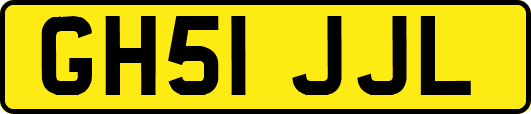 GH51 JJL